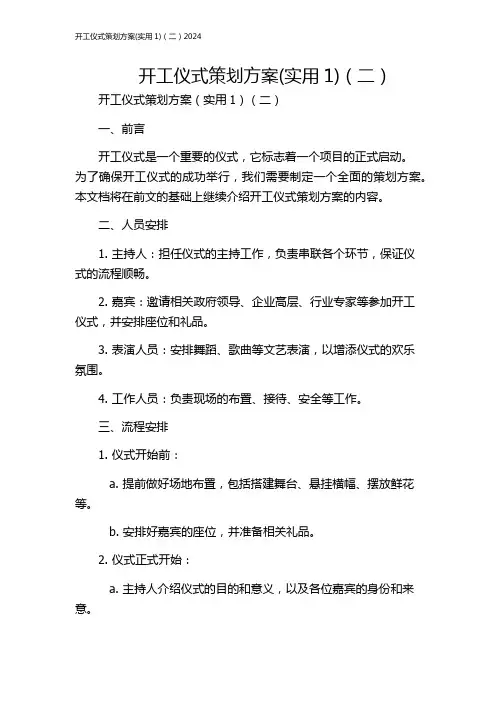 开工仪式策划方案(实用 1)（二）2024

开工仪式策划方案(实用 1)（二）

开工仪式策划方案（实用 1）（二）

一、前言

开工仪式是一个重要的仪式，它标志着一个项目的正式启动。为了确保开工仪式的成功举行，我们需要制定一个全面的策划方案。本文档将在前文的基础上继续介绍开工仪式策划方案的内容。

二、人员安排

1. 主持人：担任仪式的主持工作，负责串联各个环节，保证仪式的流程顺畅。

2. 嘉宾：邀请相关政府领导、企业高层、行业专家等参加开工仪式，并安排座位和礼品。

3. 表演人员：安排舞蹈、歌曲等文艺表演，以增添仪式的欢乐氛围。

4. 工作人员：负责现场的布置、接待、安全等工作。

三、流程安排

1. 仪式开始前：

a. 提前做好场地布置，包括搭建舞台、悬挂横幅、摆放鲜花等。

b. 安排好嘉宾的座位，并准备相关礼品。

2. 仪式正式开始：

a. 主持人介绍仪式的目的和意义，以及各位嘉宾的身份和来意。